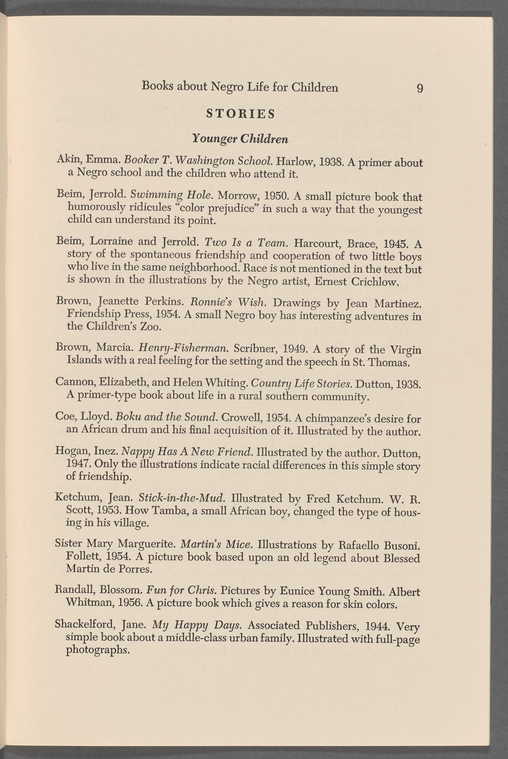 Books about Negro Life for Children 9

STORIES

Younger Children

Akin, Emma. Booker T. Washington School. Harlow, 1938. A primer about a Negro school and the children who attend it.

Beim, Jerrold. Swimming Hole. Morrow, 1950. A small picture book that humorously ridicules "color prejudice" in such a way that the youngest child can understand its point.

Beim, Lorraine and Jerrold. Two Is a Team. Harcourt, Brace, 1945. A story of the spontaneous friendship and cooperation of two little boys who live in the same neighborhood. Race is not mentioned in the text but is shown in the illustrations by the Negro artist, Ernest Crichlow.

Brown, Jeanette Perkins. Ronnie's Wish. Drawings by Jean Martinez. Friendship Press, 1954. A small Negro boy has interesting adventures in the Children's Zoo.

Brown, Marcia. Henry-Fisherman. Scribner, 1949. A story of the Virgin Islands with a real feeling for the setting and the speech in St. Thomas.

Cannon, Elizabeth, and Helen Whiting. Country Life Stories. Dutton, 1938. A primer-type book about life in a rural southern community.

Coe, Lloyd. Boku and the Sound. Crowell, 1954. A chimpanzee's desire for an African drum and his final acquisition of it. Illustrated by the author.

Hogan, Inez. Nappy Has A New Friend. Illustrated by the author. Dutton, 1947. Only the illustrations indicate racial differences in this simple story of friendship.

Ketchum, Jean. Stick-in-the-Mud. Illustrated by Fred Ketchum. W. R. Scott, 1953. How Tamba, a small African boy, changed the type of housing in his village.

Sister Mary Marguerite. Martin's Mice. Illustrations by Rafaello Busoni. Follett, 1954. A picture book based upon an old legend about Blessed Martin de Porres.

Randall, Blossom. Fun for Chris. Pictures by Eunice Young Smith. Albert Whitman, 1956. A picture book which gives a reason for skin colors.

Shackelford, Jane. My Happy Days. Associated Publishers, 1944. Very simple book about a middle-class urban family. Illustrated with full-page photographs.